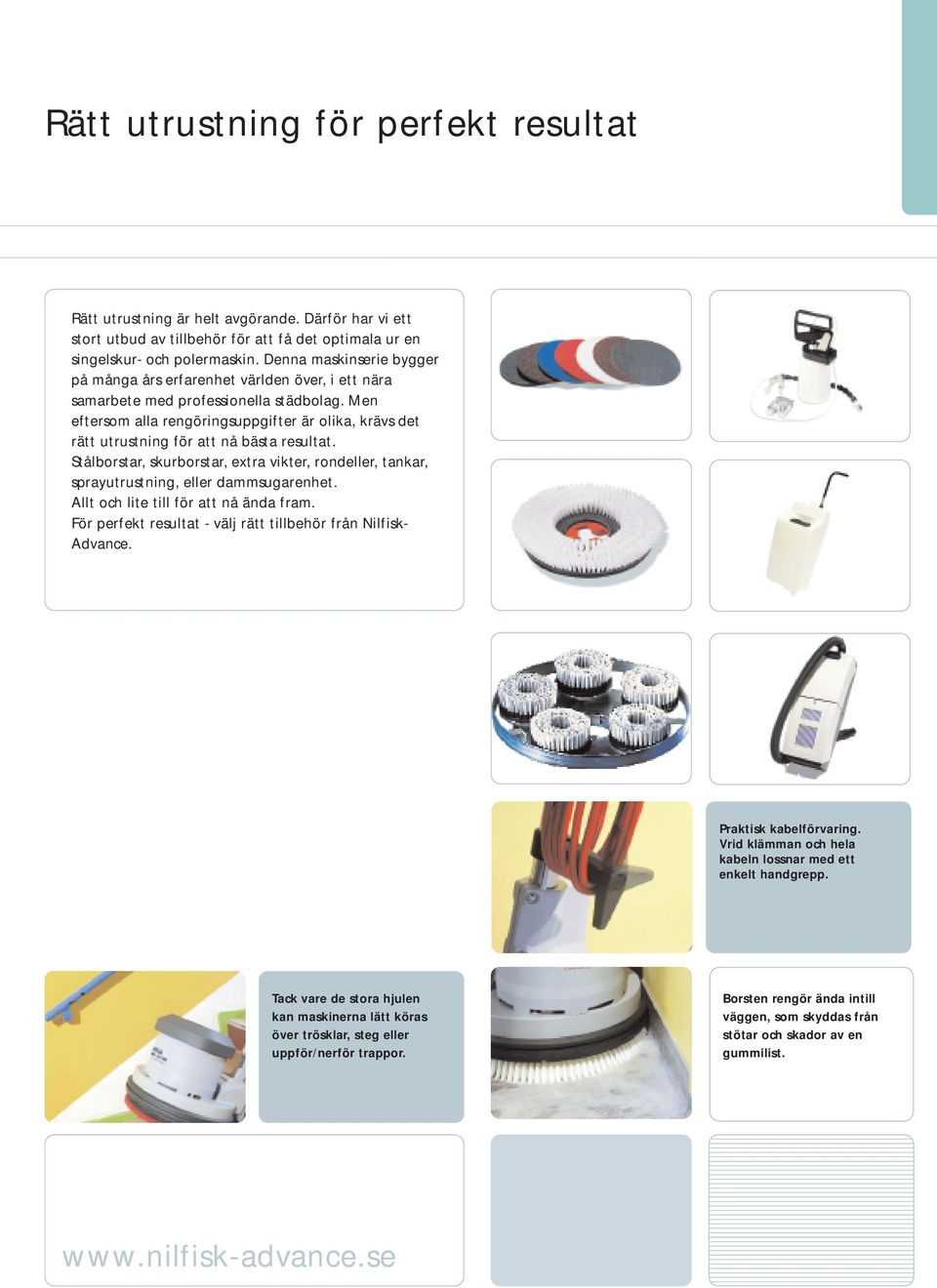 Rätt utrustning för perfekt resultat

Rätt utrustning är helt avgörande. Därför har vi ett stort utbud av tillbehör för att få det optimala ur en singelskur- och polermaskin. Denna maskinserie bygger på många års erfarenhet världen över, i ett nära samarbete med professionella städbolag. Men eftersom alla rengöringsuppgifter är olika, krävs det rätt utrustning för att nå bästa resultat. Stålborstar, skurborstar, extra vikter, rondeller, tankar, sprayutrustning, eller dammsugarenhet. Allt och lite till för att nå ända fram. För perfekt resultat - välj rätt tillbehör från Nilfisk-Advance.

Praktisk kabelförvaring. Vrid klämman och hela kabeln lossnar med ett enkelt handgrepp.

Tack vare de stora hjulen kan maskinerna lätt köras över trösklar, steg eller uppför/nerför trappor.

Borsten rengör ända intill väggen, som skyddas från stötar och skador av en gummilist.

www.nilfisk-advance.se